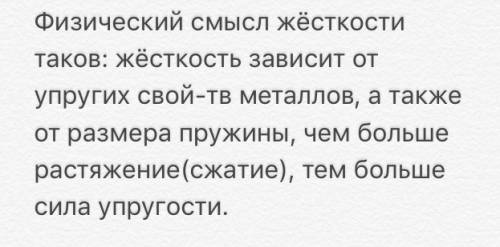 Физический смысл жёсткости таков: жёсткость зависит от упругих свой-тв металлов, а также от размера пружины, чем больше растяжение(сжатие), тем больше сила упругости.